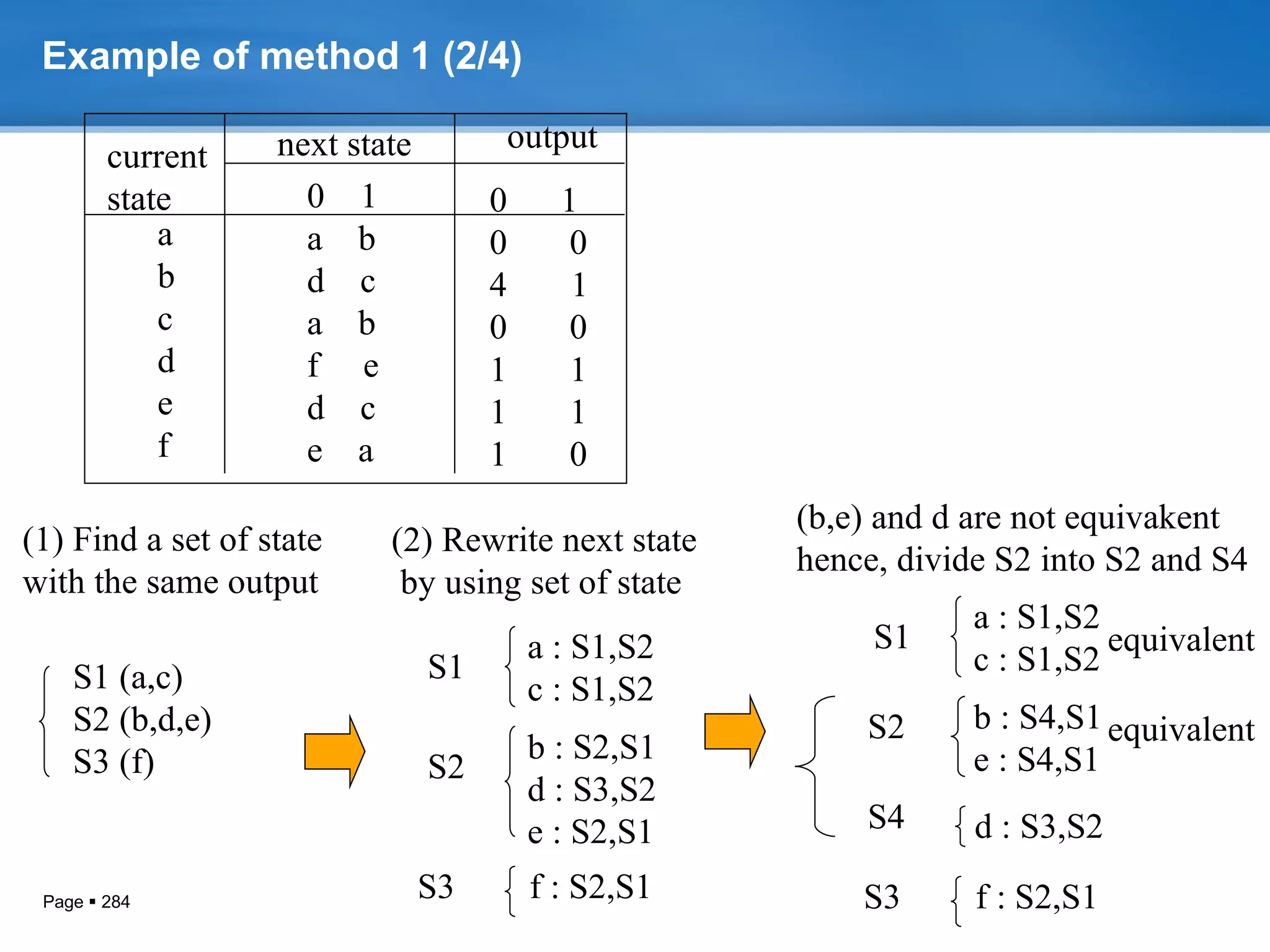 Example of method 1 (2/4)

| current state | next state 0 | next state 1 | output 0 | output 1 |
|---|---|---|---|---|
| a | a | b | 0 | 0 |
| b | d | c | 4 | 1 |
| c | a | b | 0 | 0 |
| d | f | e | 1 | 1 |
| e | d | c | 1 | 1 |
| f | e | a | 1 | 0 |

(1) Find a set of state with the same output

S1 (a,c)
S2 (b,d,e)
S3 (f)

(2) Rewrite next state by using set of state

S1
a : S1,S2
c : S1,S2

S2
b : S2,S1
d : S3,S2
e : S2,S1

S3
f : S2,S1

(b,e) and d are not equivakent hence, divide S2 into S2 and S4

S1
a : S1,S2
c : S1,S2
equivalent

S2
b : S4,S1
e : S4,S1
equivalent

S4
d : S3,S2

S3
f : S2,S1

Page ▪ 284